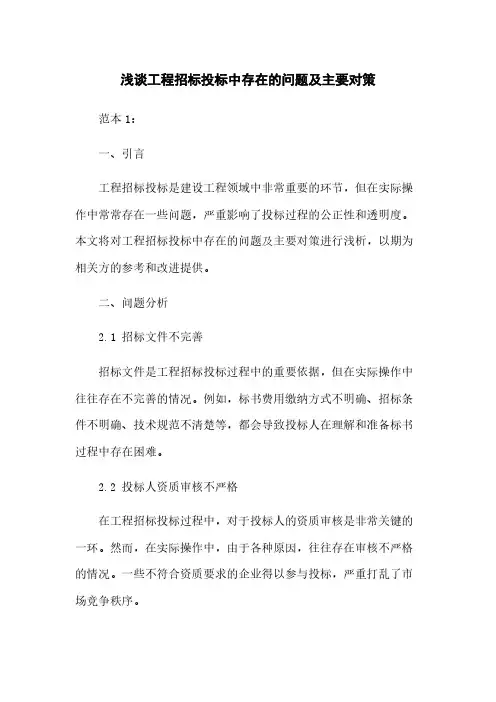 浅谈工程招标投标中存在的问题及主要对策

范本 1：

一、引言

工程招标投标是建设工程领域中非常重要的环节，但在实际操作中常常存在一些问题，严重影响了投标过程的公正性和透明度。本文将对工程招标投标中存在的问题及主要对策进行浅析，以期为相关方的参考和改进提供。

二、问题分析

2.1 招标文件不完善

招标文件是工程招标投标过程中的重要依据，但在实际操作中往往存在不完善的情况。例如，标书费用缴纳方式不明确、招标条件不明确、技术规范不清楚等，都会导致投标人在理解和准备标书过程中存在困难。

2.2 投标人资质审核不严格

在工程招标投标过程中，对于投标人的资质审核是非常关键的一环。然而，在实际操作中，由于各种原因，往往存在审核不严格的情况。一些不符合资质要求的企业得以参与投标，严重打乱了市场竞争秩序。